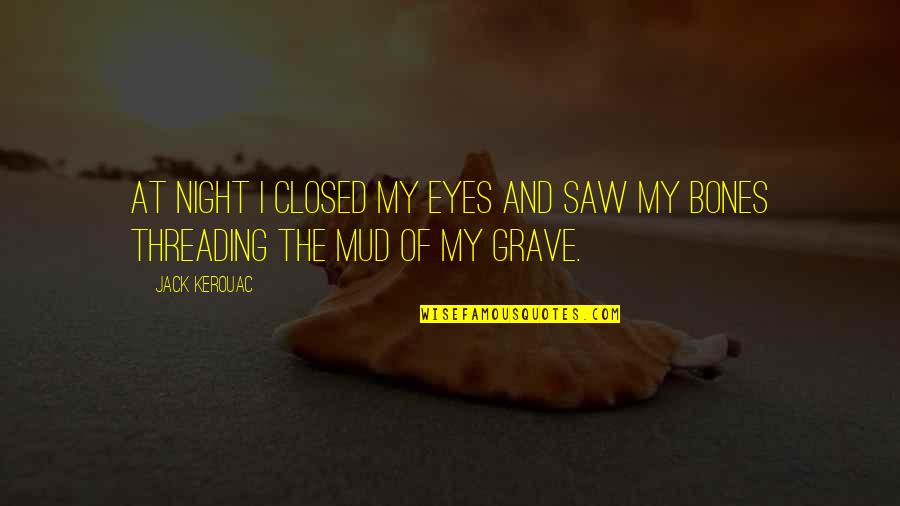 AT NIGHT I CLOSED MY EYES AND SAW MY BONES THREADING THE MUD OF MY GRAVE.

JACK KEROUAC

WISEFAMOUSQUOTES.COM